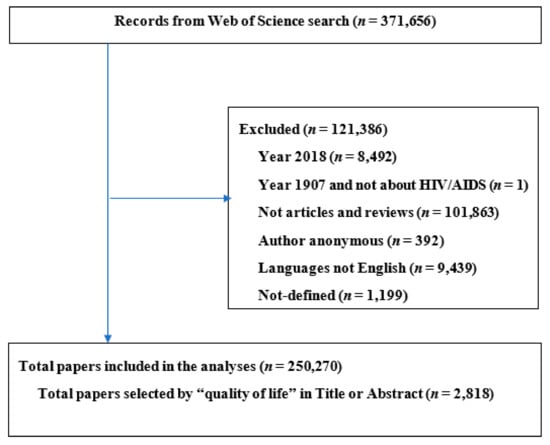 Records from Web of Science search ($n$ = 371,656)

Excluded ($n$ = 121,386)

Year 2018 ($n$ = 8,492)

Year 1907 and not about HIV/AIDS ($n$ = 1)

Not articles and reviews ($n$ = 101,863)

Author anonymous ($n$ = 392)

Languages not English ($n$ = 9,439)

Not-defined ($n$ = 1,199)

Total papers included in the analyses ($n$ = 250,270)

Total papers selected by “quality of life” in Title or Abstract ($n$ = 2,818)